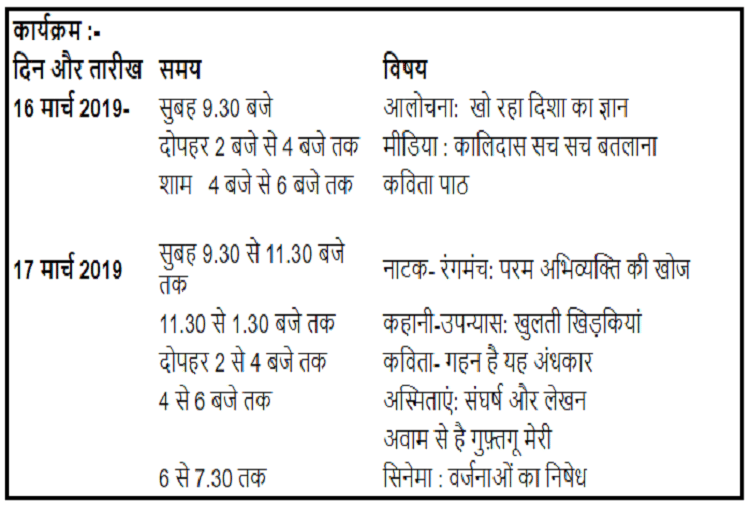 कार्यक्रम :-

| दिन और तारीख | समय | विषय |
|---|---|---|
| 16 मार्च 2019- | सुबह 9.30 बजे | आलोचना: खो रहा दिशा का ज्ञान |
| | दोपहर 2 बजे से 4 बजे तक | मीडिया : कालिदास सच सच बतलाना |
| | शाम 4 बजे से 6 बजे तक | कविता पाठ |
| 17 मार्च 2019 | सुबह 9.30 से 11.30 बजे तक | नाटक- रंगमंच: परम अभिव्यक्ति की खोज |
| | 11.30 से 1.30 बजे तक | कहानी-उपन्यास: खुलती खिड़कियां |
| | दोपहर 2 से 4 बजे तक | कविता- गहन है यह अंधकार |
| | 4 से 6 बजे तक | अस्मिताएं: संघर्ष और लेखन |
| | | अवाम से है गुफ़्तगू मेरी |
| | 6 से 7.30 तक | सिनेमा : वर्जनाओं का निषेध |